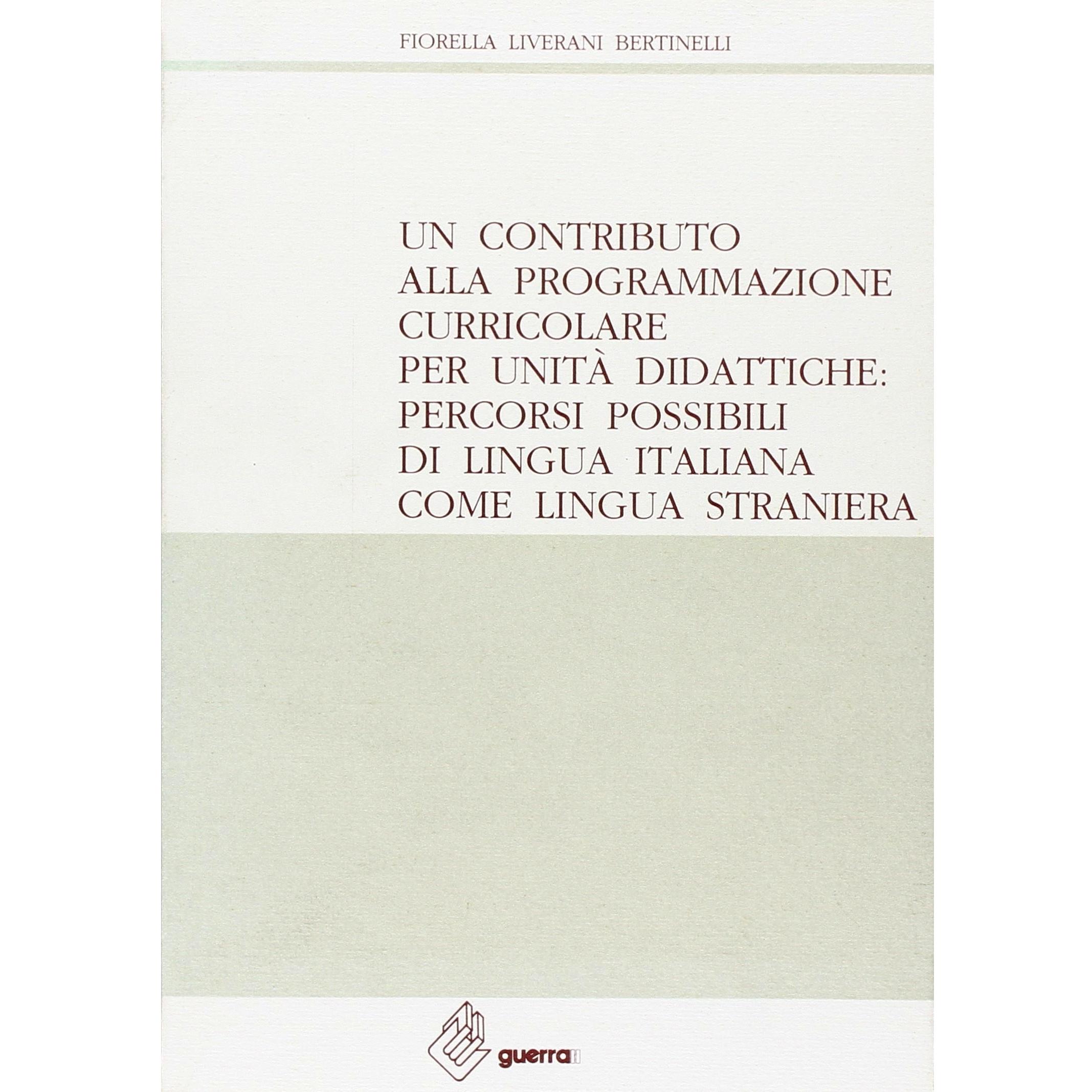 FIORELLA LIVERANI BERTINELLI

UN CONTRIBUTO
ALLA PROGRAMMAZIONE
CURRICOLARE
PER UNITÀ DIDATTICHE:
PERCORSI POSSIBILI
DI LINGUA ITALIANA
COME LINGUA STRANIERA

guerra